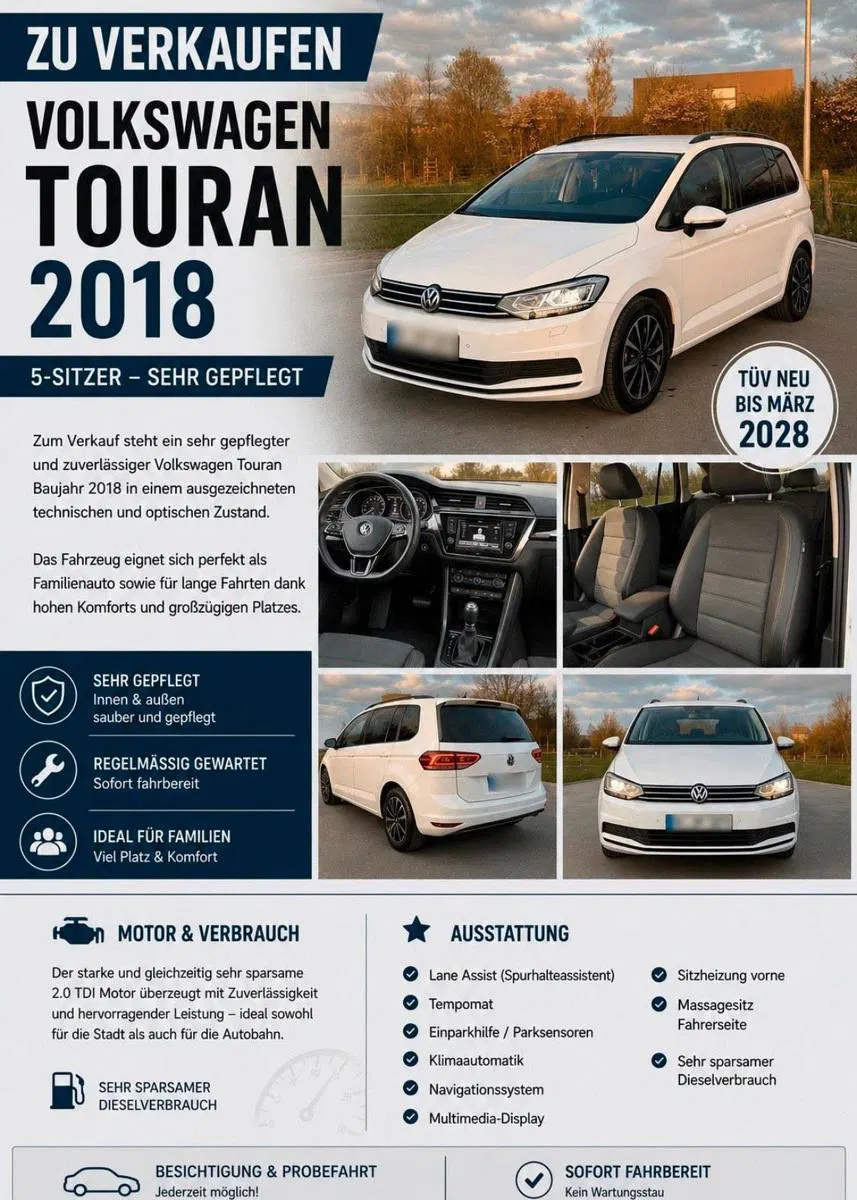 ZU VERKAUFEN

VOLKSWAGEN TOURAN 2018

5-SITZER – SEHR GEPFLEGT

TÜV NEU BIS MÄRZ 2028

Zum Verkauf steht ein sehr gepflegter und zuverlässiger Volkswagen Touran Baujahr 2018 in einem ausgezeichneten technischen und optischen Zustand.

Das Fahrzeug eignet sich perfekt als Familienauto sowie für lange Fahrten dank hohen Komforts und großzügigen Platzes.

SEHR GEPFLEGT
Innen & außen sauber und gepflegt

REGELMÄSSIG GEWARTET
Sofort fahrbereit

IDEAL FÜR FAMILIEN
Viel Platz & Komfort

MOTOR & VERBRAUCH

Der starke und gleichzeitig sehr sparsame 2.0 TDI Motor überzeugt mit Zuverlässigkeit und hervorragender Leistung – ideal sowohl für die Stadt als auch für die Autobahn.

SEHR SPARSAMER DIESELVERBRAUCH

AUSSTATTUNG

Lane Assist (Spurhalteassistent)
Tempomat
Einparkhilfe / Parksensoren
Klimaautomatik
Navigationssystem
Multimedia-Display
Sitzheizung vorne
Massagesitz Fahrerseite
Sehr sparsamer Dieselverbrauch

BESICHTIGUNG & PROBEFAHRT
Jederzeit möglich!

SOFORT FAHRBEREIT
Kein Wartungsstau